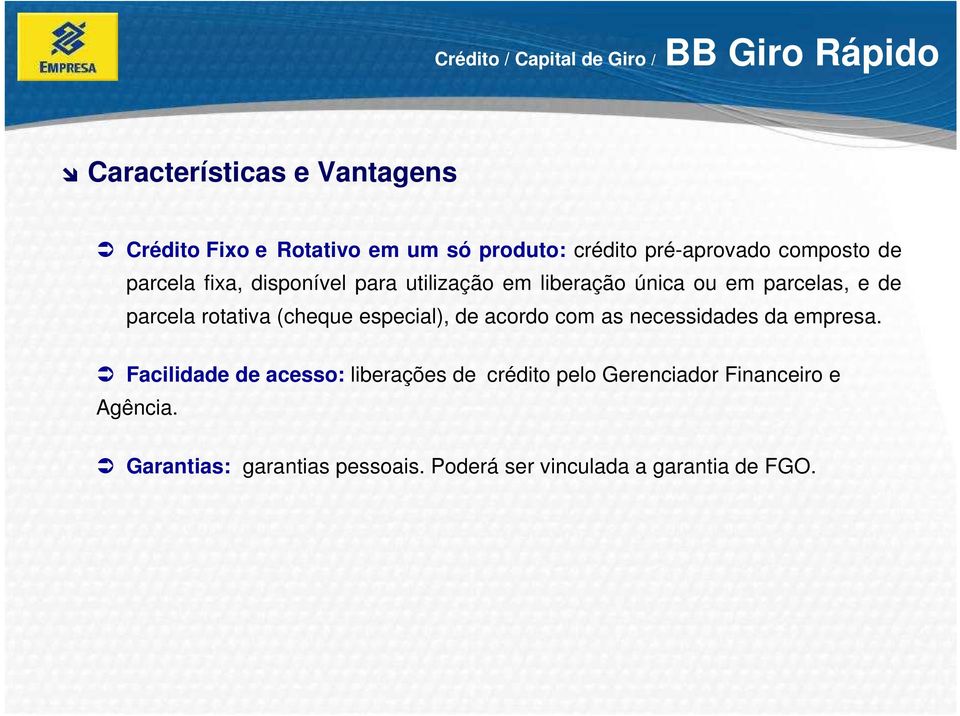 EMPRESA

Crédito / Capital de Giro / BB Giro Rápido

Características e Vantagens

Crédito Fixo e Rotativo em um só produto: crédito pré-aprovado composto de parcela fixa, disponível para utilização em liberação única ou em parcelas, e de parcela rotativa (cheque especial), de acordo com as necessidades da empresa.

Facilidade de acesso: liberações de crédito pelo Gerenciador Financeiro e Agência.

Garantias: garantias pessoais. Poderá ser vinculada a garantia de FGO.